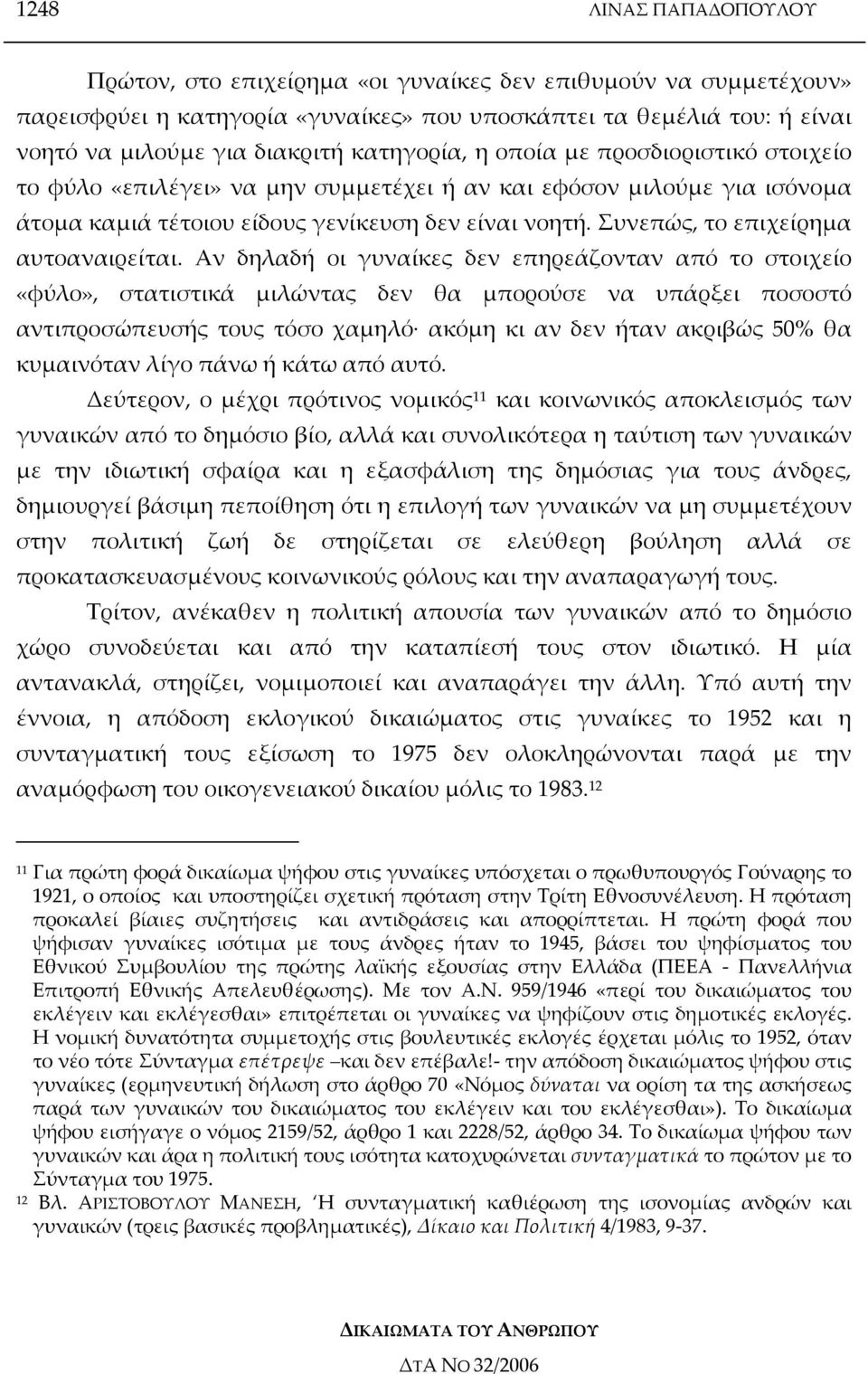 1248 ΛΙΝΑΣ ΠΑΠΑΔΟΠΟΥΛΟΥ

Πρώτον, στο επιχείρημα «οι γυναίκες δεν επιθυμούν να συμμετέχουν» παρεισφρύει η κατηγορία «γυναίκες» που υποσκάπτει τα θεμέλιά του: ή είναι νοητό να μιλούμε για διακριτή κατηγορία, η οποία με προσδιοριστικό στοιχείο το φύλο «επιλέγει» να μην συμμετέχει ή αν και εφόσον μιλούμε για ισόνομα άτομα καμιά τέτοιου είδους γενίκευση δεν είναι νοητή. Συνεπώς, το επιχείρημα αυτοαναιρείται. Αν δηλαδή οι γυναίκες δεν επηρεάζονταν από το στοιχείο «φύλο», στατιστικά μιλώντας δεν θα μπορούσε να υπάρξει ποσοστό αντιπροσώπευσής τους τόσο χαμηλό· ακόμη κι αν δεν ήταν ακριβώς 50% θα κυμαινόταν λίγο πάνω ή κάτω από αυτό.

Δεύτερον, ο μέχρι πρότινος νομικός$^{11}$ και κοινωνικός αποκλεισμός των γυναικών από το δημόσιο βίο, αλλά και συνολικότερα η ταύτιση των γυναικών με την ιδιωτική σφαίρα και η εξασφάλιση της δημόσιας για τους άνδρες, δημιουργεί βάσιμη πεποίθηση ότι η επιλογή των γυναικών να μη συμμετέχουν στην πολιτική ζωή δε στηρίζεται σε ελεύθερη βούληση αλλά σε προκατασκευασμένους κοινωνικούς ρόλους και την αναπαραγωγή τους.

Τρίτον, ανέκαθεν η πολιτική απουσία των γυναικών από το δημόσιο χώρο συνοδεύεται και από την καταπίεσή τους στον ιδιωτικό. Η μία αντανακλά, στηρίζει, νομιμοποιεί και αναπαράγει την άλλη. Υπό αυτή την έννοια, η απόδοση εκλογικού δικαιώματος στις γυναίκες το 1952 και η συνταγματική τους εξίσωση το 1975 δεν ολοκληρώνονται παρά με την αναμόρφωση του οικογενειακού δικαίου μόλις το 1983.$^{12}$

$^{11}$ Για πρώτη φορά δικαίωμα ψήφου στις γυναίκες υπόσχεται ο πρωθυπουργός Γούναρης το 1921, ο οποίος και υποστηρίζει σχετική πρόταση στην Τρίτη Εθνοσυνέλευση. Η πρόταση προκαλεί βίαιες συζητήσεις και αντιδράσεις και απορρίπτεται. Η πρώτη φορά που ψήφισαν γυναίκες ισότιμα με τους άνδρες ήταν το 1945, βάσει του ψηφίσματος του Εθνικού Συμβουλίου της πρώτης λαϊκής εξουσίας στην Ελλάδα (ΠΕΕΑ - Πανελλήνια Επιτροπή Εθνικής Απελευθέρωσης). Με τον Α.Ν. 959/1946 «περί του δικαιώματος του εκλέγειν και εκλέγεσθαι» επιτρέπεται οι γυναίκες να ψηφίζουν στις δημοτικές εκλογές. Η νομική δυνατότητα συμμετοχής στις βουλευτικές εκλογές έρχεται μόλις το 1952, όταν το νέο τότε Σύνταγμα επέτρεψε –και δεν επέβαλε!- την απόδοση δικαιώματος ψήφου στις γυναίκες (ερμηνευτική δήλωση στο άρθρο 70 «Νόμος δύναται να ορίση τα της ασκήσεως παρά των γυναικών του δικαιώματος του εκλέγειν και του εκλέγεσθαι»). Το δικαίωμα ψήφου εισήγαγε ο νόμος 2159/52, άρθρο 1 και 2228/52, άρθρο 34. Το δικαίωμα ψήφου των γυναικών και άρα η πολιτική τους ισότητα κατοχυρώνεται συνταγματικά το πρώτον με το Σύνταγμα του 1975.

$^{12}$ Βλ. ΑΡΙΣΤΟΒΟΥΛΟΥ ΜΑΝΕΣΗ, ‘Η συνταγματική καθιέρωση της ισονομίας ανδρών και γυναικών (τρεις βασικές προβληματικές), Δίκαιο και Πολιτική 4/1983, 9-37.

ΔΙΚΑΙΩΜΑΤΑ ΤΟΥ ΑΝΘΡΩΠΟΥ

ΔΤΑ ΝΟ 32/2006